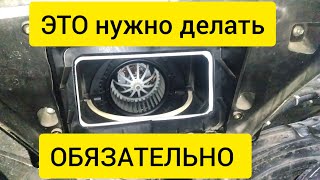 ЭТО нужно делать

ОБЯЗАТЕЛЬНО